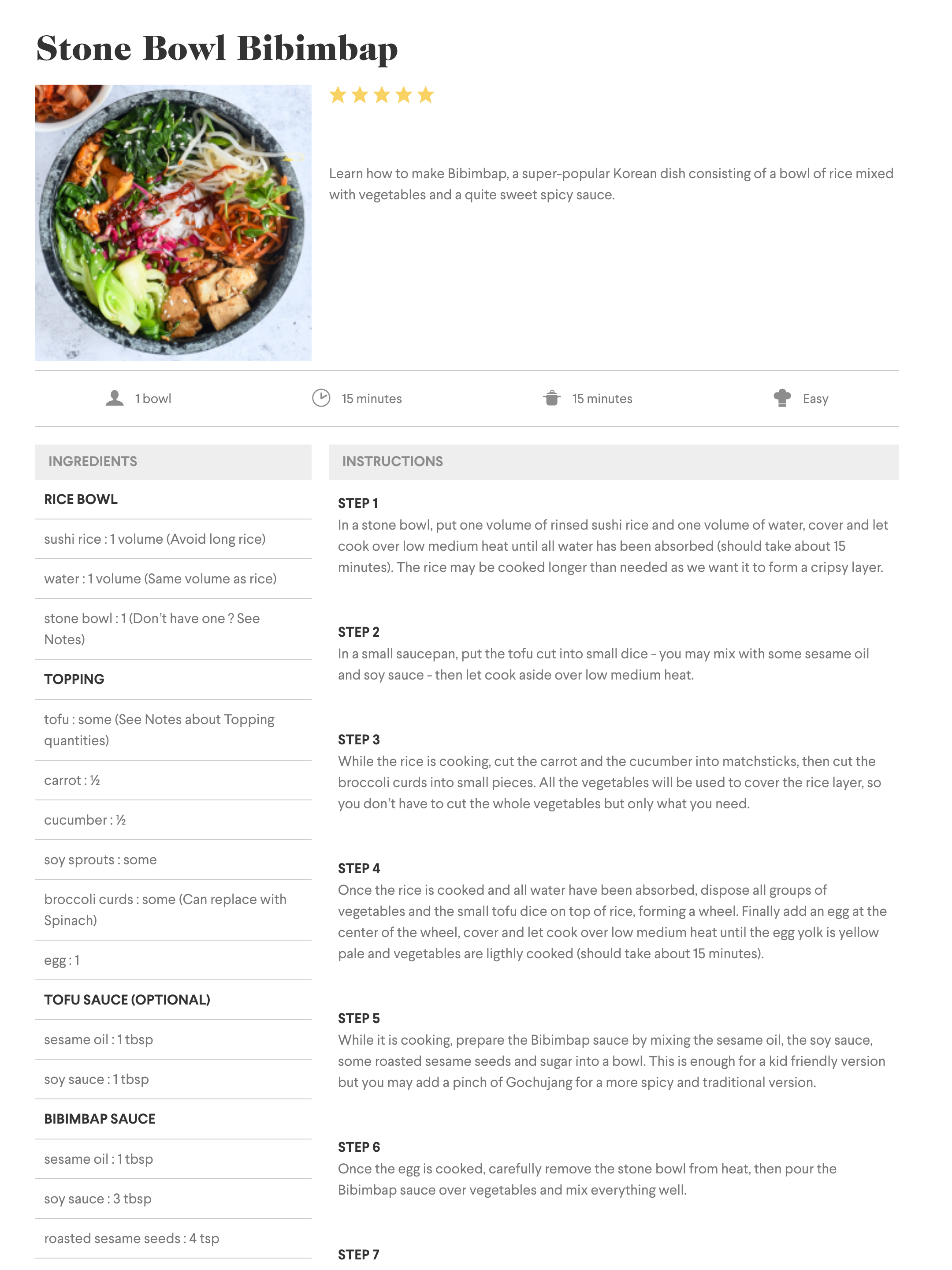 Stone Bowl Bibimbap

Learn how to make Bibimbap, a super-popular Korean dish consisting of a bowl of rice mixed with vegetables and a quite sweet spicy sauce.

1 bowl

15 minutes

15 minutes

Easy

INGREDIENTS

RICE BOWL

sushi rice : 1 volume (Avoid long rice)

water : 1 volume (Same volume as rice)

stone bowl : 1 (Don't have one ? See Notes)

TOPPING

tofu : some (See Notes about Topping quantities)

carrot : ½

cucumber : ½

soy sprouts : some

broccoli curds : some (Can replace with Spinach)

egg : 1

TOFU SAUCE (OPTIONAL)

sesame oil : 1 tbsp

soy sauce : 1 tbsp

BIBIMBAP SAUCE

sesame oil : 1 tbsp

soy sauce : 3 tbsp

roasted sesame seeds : 4 tsp

INSTRUCTIONS

STEP 1
In a stone bowl, put one volume of rinsed sushi rice and one volume of water, cover and let cook over low medium heat until all water has been absorbed (should take about 15 minutes). The rice may be cooked longer than needed as we want it to form a cripsy layer.

STEP 2
In a small saucepan, put the tofu cut into small dice - you may mix with some sesame oil and soy sauce - then let cook aside over low medium heat.

STEP 3
While the rice is cooking, cut the carrot and the cucumber into matchsticks, then cut the broccoli curds into small pieces. All the vegetables will be used to cover the rice layer, so you don't have to cut the whole vegetables but only what you need.

STEP 4
Once the rice is cooked and all water have been absorbed, dispose all groups of vegetables and the small tofu dice on top of rice, forming a wheel. Finally add an egg at the center of the wheel, cover and let cook over low medium heat until the egg yolk is yellow pale and vegetables are ligthly cooked (should take about 15 minutes).

STEP 5
While it is cooking, prepare the Bibimbap sauce by mixing the sesame oil, the soy sauce, some roasted sesame seeds and sugar into a bowl. This is enough for a kid friendly version but you may add a pinch of Gochujang for a more spicy and traditional version.

STEP 6
Once the egg is cooked, carefully remove the stone bowl from heat, then pour the Bibimbap sauce over vegetables and mix everything well.

STEP 7